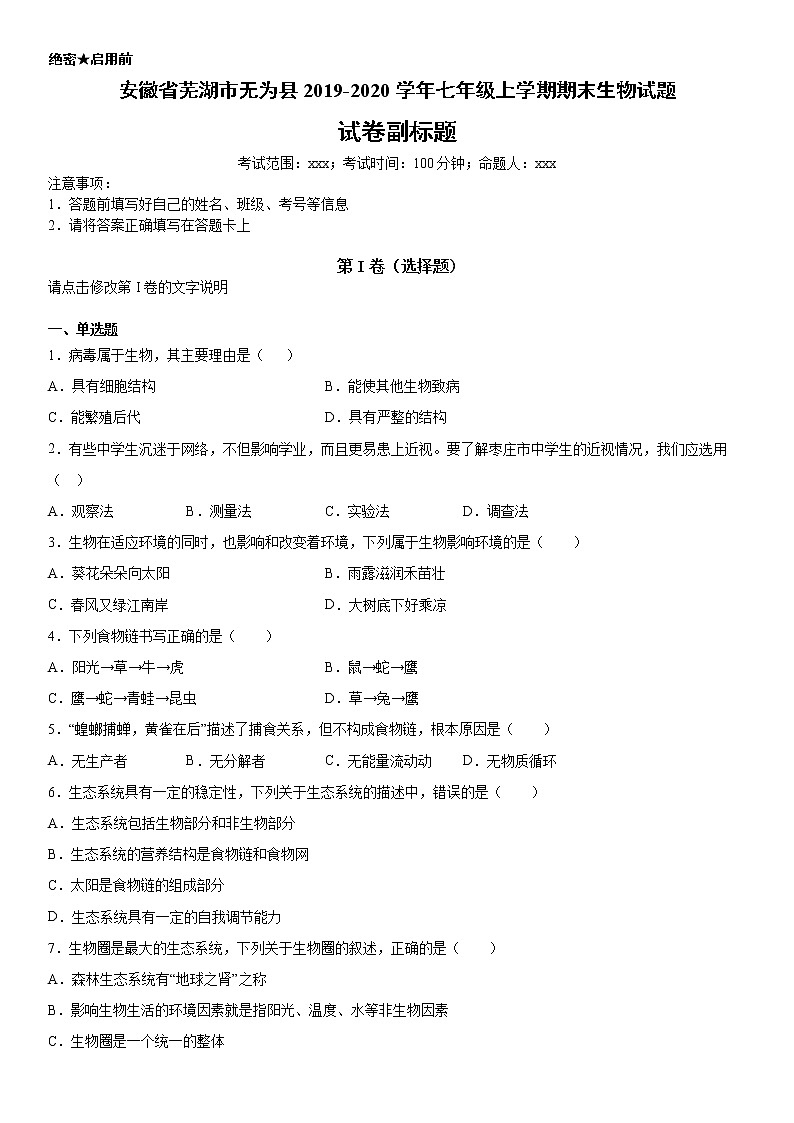 绝密★启用前

安徽省芜湖市无为县 2019-2020 学年七年级上学期期末生物试题

试卷副标题

考试范围：xxx；考试时间：100 分钟；命题人：xxx

注意事项：
1．答题前填写好自己的姓名、班级、考号等信息
2．请将答案正确填写在答题卡上

第 I 卷（选择题）

请点击修改第 I 卷的文字说明

一、单选题

1．病毒属于生物，其主要理由是（　）

A．具有细胞结构　　B．能使其他生物致病

C．能繁殖后代　　D．具有严整的结构

2．有些中学生沉迷于网络，不但影响学业，而且更易患上近视。要了解枣庄市中学生的近视情况，我们应选用（　）

A．观察法　　B．测量法　　C．实验法　　D．调查法

3．生物在适应环境的同时，也影响和改变着环境，下列属于生物影响环境的是（　）

A．葵花朵朵向太阳　　B．雨露滋润禾苗壮

C．春风又绿江南岸　　D．大树底下好乘凉

4．下列食物链书写正确的是（　）

A．阳光→草→牛→虎　　B．鼠→蛇→鹰

C．鹰→蛇→青蛙→昆虫　　D．草→兔→鹰

5．“螳螂捕蝉，黄雀在后”描述了捕食关系，但不构成食物链，根本原因是（　）

A．无生产者　　B．无分解者　　C．无能量流动动　　D．无物质循环

6．生态系统具有一定的稳定性，下列关于生态系统的描述中，错误的是（　）

A．生态系统包括生物部分和非生物部分

B．生态系统的营养结构是食物链和食物网

C．太阳是食物链的组成部分

D．生态系统具有一定的自我调节能力

7．生物圈是最大的生态系统，下列关于生物圈的叙述，正确的是（　）

A．森林生态系统有“地球之肾”之称

B．影响生物生活的环境因素就是指阳光、温度、水等非生物因素

C．生物圈是一个统一的整体